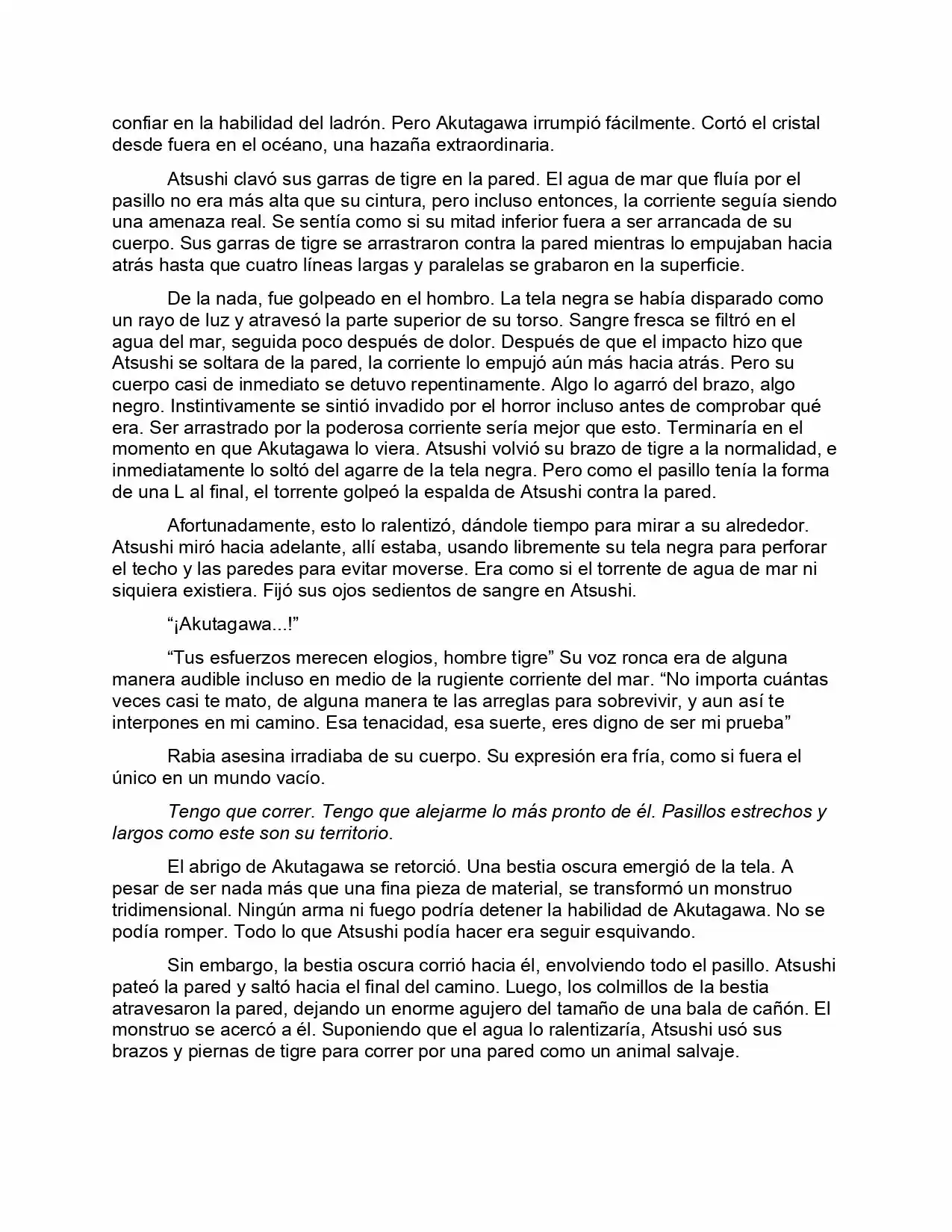 confiar en la habilidad del ladrón. Pero Akutagawa irrumpió fácilmente. Cortó el cristal desde fuera en el océano, una hazaña extraordinaria.

Atsushi clavó sus garras de tigre en la pared. El agua de mar que fluía por el pasillo no era más alta que su cintura, pero incluso entonces, la corriente seguía siendo una amenaza real. Se sentía como si su mitad inferior fuera a ser arrancada de su cuerpo. Sus garras de tigre se arrastraron contra la pared mientras lo empujaban hacia atrás hasta que cuatro líneas largas y paralelas se grabaron en la superficie.

De la nada, fue golpeado en el hombro. La tela negra se había disparado como un rayo de luz y atravesó la parte superior de su torso. Sangre fresca se filtró en el agua del mar, seguida poco después de dolor. Después de que el impacto hizo que Atsushi se soltara de la pared, la corriente lo empujó aún más hacia atrás. Pero su cuerpo casi de inmediato se detuvo repentinamente. Algo lo agarró del brazo, algo negro. Instintivamente se sintió invadido por el horror incluso antes de comprobar qué era. Ser arrastrado por la poderosa corriente sería mejor que esto. Terminaría en el momento en que Akutagawa lo viera. Atsushi volvió su brazo de tigre a la normalidad, e inmediatamente lo soltó del agarre de la tela negra. Pero como el pasillo tenía la forma de una L al final, el torrente golpeó la espalda de Atsushi contra la pared.

Afortunadamente, esto lo ralentizó, dándole tiempo para mirar a su alrededor. Atsushi miró hacia adelante, allí estaba, usando libremente su tela negra para perforar el techo y las paredes para evitar moverse. Era como si el torrente de agua de mar ni siquiera existiera. Fijó sus ojos sedientos de sangre en Atsushi.

"¡Akutagawa...!"

"Tus esfuerzos merecen elogios, hombre tigre" Su voz ronca era de alguna manera audible incluso en medio de la rugiente corriente del mar. "No importa cuántas veces casi te mato, de alguna manera te las arreglas para sobrevivir, y aun así te interpones en mi camino. Esa tenacidad, esa suerte, eres digno de ser mi prueba"

Rabia asesina irradiaba de su cuerpo. Su expresión era fría, como si fuera el único en un mundo vacío.

Tengo que correr. Tengo que alejarme lo más pronto de él. Pasillos estrechos y largos como este son su territorio.

El abrigo de Akutagawa se retorció. Una bestia oscura emergió de la tela. A pesar de ser nada más que una fina pieza de material, se transformó un monstruo tridimensional. Ningún arma ni fuego podría detener la habilidad de Akutagawa. No se podía romper. Todo lo que Atsushi podía hacer era seguir esquivando.

Sin embargo, la bestia oscura corrió hacia él, envolviendo todo el pasillo. Atsushi pateó la pared y saltó hacia el final del camino. Luego, los colmillos de la bestia atravesaron la pared, dejando un enorme agujero del tamaño de una bala de cañón. El monstruo se acercó a él. Suponiendo que el agua lo ralentizaría, Atsushi usó sus brazos y piernas de tigre para correr por una pared como un animal salvaje.